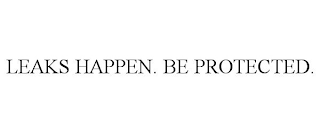 LEAKS HAPPEN. BE PROTECTED.